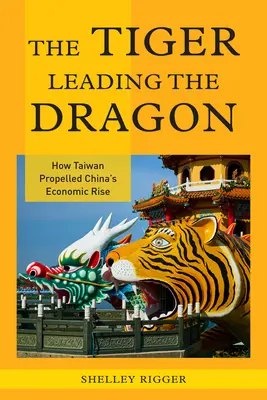 THE TIGER LEADING THE DRAGON

How Taiwan Propelled China's Economic Rise

SHELLEY RIGGER